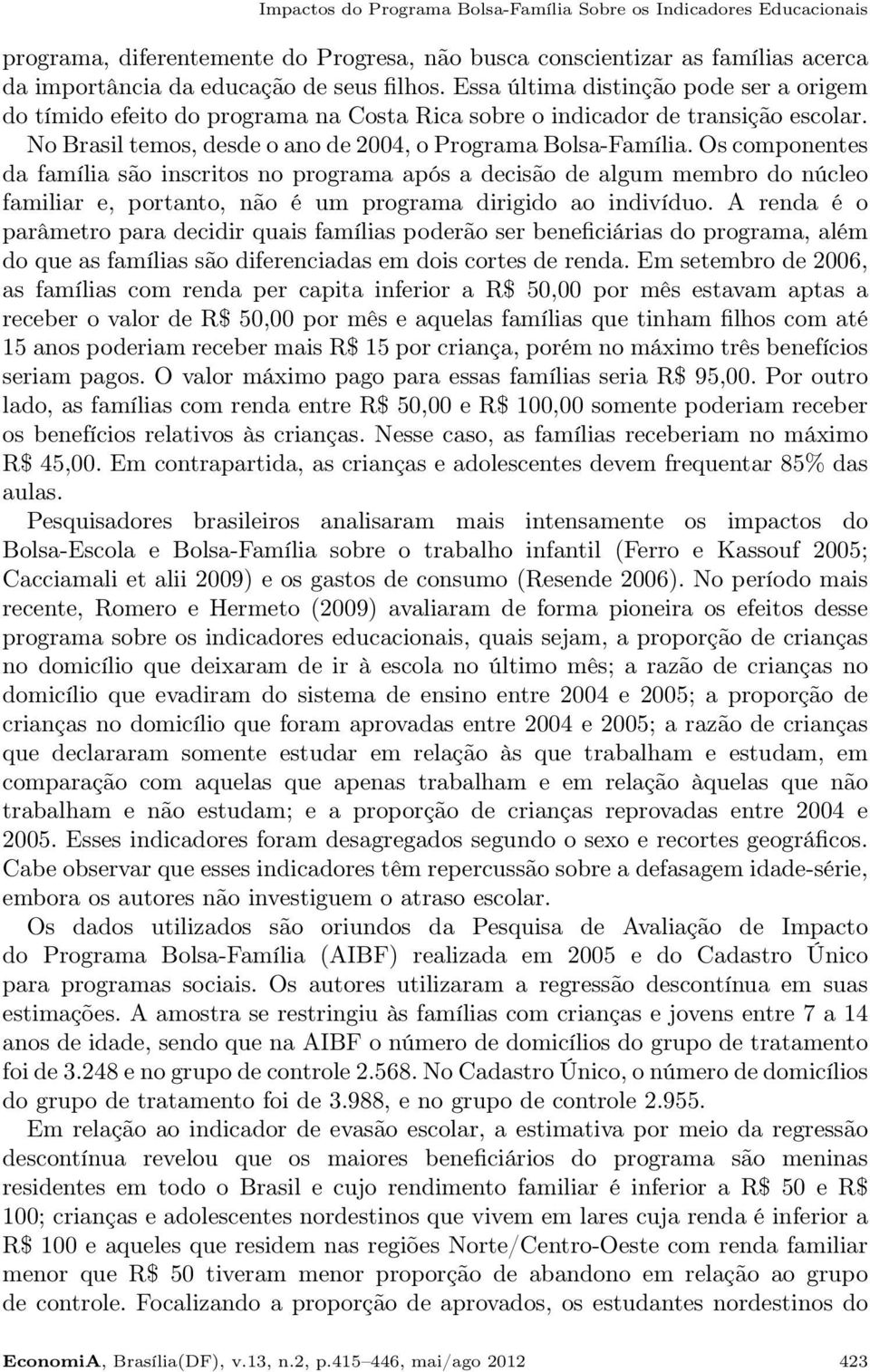 Impactos do Programa Bolsa-Família Sobre os Indicadores Educacionais

programa, diferentemente do Progresa, não busca conscientizar as famílias acerca da importância da educação de seus filhos. Essa última distinção pode ser a origem do tímido efeito do programa na Costa Rica sobre o indicador de transição escolar. No Brasil temos, desde o ano de 2004, o Programa Bolsa-Família. Os componentes da família são inscritos no programa após a decisão de algum membro do núcleo familiar e, portanto, não é um programa dirigido ao indivíduo. A renda é o parâmetro para decidir quais famílias poderão ser beneficiárias do programa, além do que as famílias são diferenciadas em dois cortes de renda. Em setembro de 2006, as famílias com renda per capita inferior a R$ 50,00 por mês estavam aptas a receber o valor de R$ 50,00 por mês e aquelas famílias que tinham filhos com até 15 anos poderiam receber mais R$ 15 por criança, porém no máximo três benefícios seriam pagos. O valor máximo pago para essas famílias seria R$ 95,00. Por outro lado, as famílias com renda entre R$ 50,00 e R$ 100,00 somente poderiam receber os benefícios relativos às crianças. Nesse caso, as famílias receberiam no máximo R$ 45,00. Em contrapartida, as crianças e adolescentes devem frequentar 85% das aulas.

Pesquisadores brasileiros analisaram mais intensamente os impactos do Bolsa-Escola e Bolsa-Família sobre o trabalho infantil (Ferro e Kassouf 2005; Cacciamali et alii 2009) e os gastos de consumo (Resende 2006). No período mais recente, Romero e Hermeto (2009) avaliaram de forma pioneira os efeitos desse programa sobre os indicadores educacionais, quais sejam, a proporção de crianças no domicílio que deixaram de ir à escola no último mês; a razão de crianças no domicílio que evadiram do sistema de ensino entre 2004 e 2005; a proporção de crianças no domicílio que foram aprovadas entre 2004 e 2005; a razão de crianças que declararam somente estudar em relação às que trabalham e estudam, em comparação com aquelas que apenas trabalham e em relação àquelas que não trabalham e não estudam; e a proporção de crianças reprovadas entre 2004 e 2005. Esses indicadores foram desagregados segundo o sexo e recortes geográficos. Cabe observar que esses indicadores têm repercussão sobre a defasagem idade-série, embora os autores não investiguem o atraso escolar.

Os dados utilizados são oriundos da Pesquisa de Avaliação de Impacto do Programa Bolsa-Família (AIBF) realizada em 2005 e do Cadastro Único para programas sociais. Os autores utilizaram a regressão descontínua em suas estimações. A amostra se restringiu às famílias com crianças e jovens entre 7 a 14 anos de idade, sendo que na AIBF o número de domicílios do grupo de tratamento foi de 3.248 e no grupo de controle 2.568. No Cadastro Único, o número de domicílios do grupo de tratamento foi de 3.988, e no grupo de controle 2.955.

Em relação ao indicador de evasão escolar, a estimativa por meio da regressão descontínua revelou que os maiores beneficiários do programa são meninas residentes em todo o Brasil e cujo rendimento familiar é inferior a R$ 50 e R$ 100; crianças e adolescentes nordestinos que vivem em lares cuja renda é inferior a R$ 100 e aqueles que residem nas regiões Norte/Centro-Oeste com renda familiar menor que R$ 50 tiveram menor proporção de abandono em relação ao grupo de controle. Focalizando a proporção de aprovados, os estudantes nordestinos do

EconomiA, Brasília(DF), v.13, n.2, p.415–446, mai/ago 2012 423